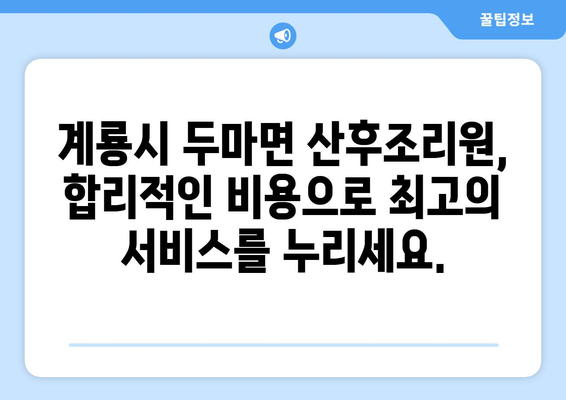 꿀팁정보

계룡시 두마면 산후조리원, 합리적인 비용으로 최고의 서비스를 누리세요.